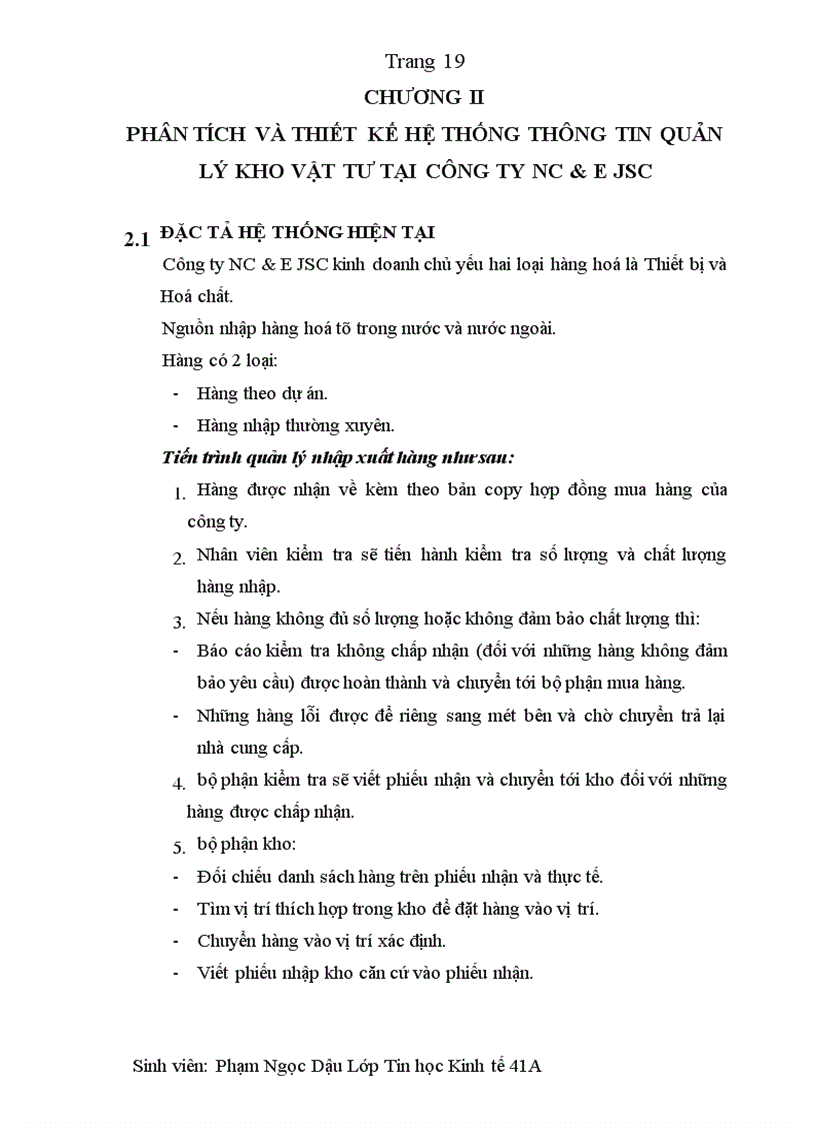 Trang 19

CHƯƠNG II

PHÂN TÍCH VÀ THIẾT KẾ HỆ THỐNG THÔNG TIN QUẢN LÝ KHO VẬT TƯ TẠI CÔNG TY NC & E JSC

2.1 ĐẶC TẢ HỆ THỐNG HIỆN TẠI

Công ty NC & E JSC kinh doanh chủ yếu hai loại hàng hoá là Thiết bị và Hoá chất.

Nguồn nhập hàng hoá tõ trong nước và nước ngoài.

Hàng có 2 loại:

- Hàng theo dự án.
- Hàng nhập thường xuyên.

Tiến trình quản lý nhập xuất hàng như sau:

1. Hàng được nhận về kèm theo bản copy hợp đồng mua hàng của công ty.
2. Nhân viên kiểm tra sẽ tiến hành kiểm tra số lượng và chất lượng hàng nhập.
3. Nếu hàng không đủ số lượng hoặc không đảm bảo chất lượng thì:

- Báo cáo kiểm tra không chấp nhận (đối với những hàng không đảm bảo yêu cầu) được hoàn thành và chuyển tới bộ phận mua hàng.
- Những hàng lỗi được để riêng sang mét bên và chờ chuyển trả lại nhà cung cấp.

4. bộ phận kiểm tra sẽ viết phiếu nhận và chuyển tới kho đối với những hàng được chấp nhận.
5. bộ phận kho:

- Đối chiếu danh sách hàng trên phiếu nhận và thực tế.
- Tìm vị trí thích hợp trong kho để đặt hàng vào vị trí.
- Chuyển hàng vào vị trí xác định.
- Viết phiếu nhập kho căn cứ vào phiếu nhận.

Sinh viên: Phạm Ngọc Dậu Lớp Tin học Kinh tế 41A